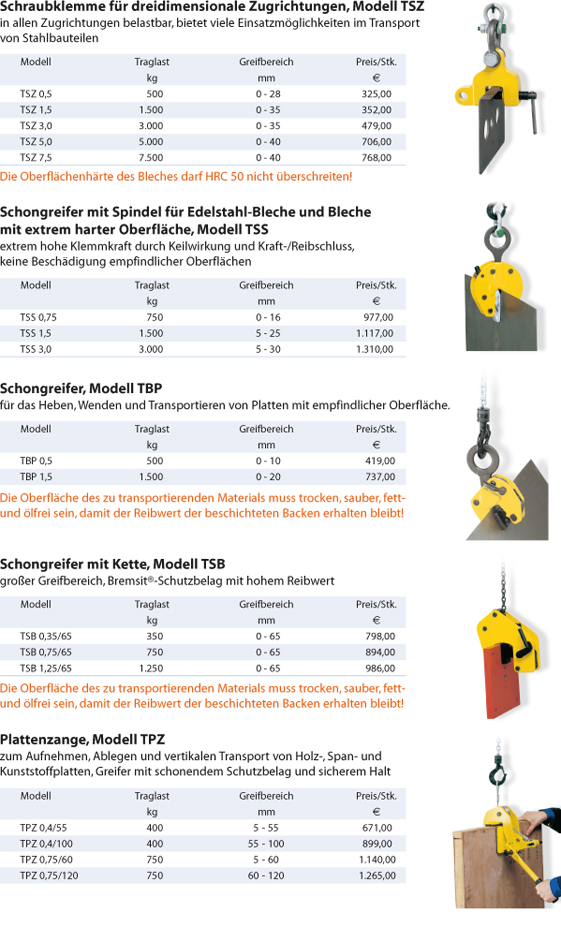 **Schraubklemme für dreidimensionale Zugrichtungen, Modell TSZ**
in allen Zugrichtungen belastbar, bietet viele Einsatzmöglichkeiten im Transport von Stahlbauteilen

| Modell | Traglast kg | Greifbereich mm | Preis/Stk. € |
|---|---|---|---|
| TSZ 0,5 | 500 | 0 - 28 | 325,00 |
| TSZ 1,5 | 1.500 | 0 - 35 | 352,00 |
| TSZ 3,0 | 3.000 | 0 - 35 | 479,00 |
| TSZ 5,0 | 5.000 | 0 - 40 | 706,00 |
| TSZ 7,5 | 7.500 | 0 - 40 | 768,00 |

Die Oberflächenhärte des Bleches darf HRC 50 nicht überschreiten!

**Schongreifer mit Spindel für Edelstahl-Bleche und Bleche mit extrem harter Oberfläche, Modell TSS**
extrem hohe Klemmkraft durch Keilwirkung und Kraft-/Reibschluss, keine Beschädigung empfindlicher Oberflächen

| Modell | Traglast kg | Greifbereich mm | Preis/Stk. € |
|---|---|---|---|
| TSS 0,75 | 750 | 0 - 16 | 977,00 |
| TSS 1,5 | 1.500 | 5 - 25 | 1.117,00 |
| TSS 3,0 | 3.000 | 5 - 30 | 1.310,00 |

**Schongreifer, Modell TBP**
für das Heben, Wenden und Transportieren von Platten mit empfindlicher Oberfläche.

| Modell | Traglast kg | Greifbereich mm | Preis/Stk. € |
|---|---|---|---|
| TBP 0,5 | 500 | 0 - 10 | 419,00 |
| TBP 1,5 | 1.500 | 0 - 20 | 737,00 |

Die Oberfläche des zu transportierenden Materials muss trocken, sauber, fett- und ölfrei sein, damit der Reibwert der beschichteten Backen erhalten bleibt!

**Schongreifer mit Kette, Modell TSB**
großer Greifbereich, Bremsit®-Schutzbelag mit hohem Reibwert

| Modell | Traglast kg | Greifbereich mm | Preis/Stk. € |
|---|---|---|---|
| TSB 0,35/65 | 350 | 0 - 65 | 798,00 |
| TSB 0,75/65 | 750 | 0 - 65 | 894,00 |
| TSB 1,25/65 | 1.250 | 0 - 65 | 986,00 |

Die Oberfläche des zu transportierenden Materials muss trocken, sauber, fett- und ölfrei sein, damit der Reibwert der beschichteten Backen erhalten bleibt!

**Plattenzange, Modell TPZ**
zum Aufnehmen, Ablegen und vertikalen Transport von Holz-, Span- und Kunststoffplatten, Greifer mit schonendem Schutzbelag und sicherem Halt

| Modell | Traglast kg | Greifbereich mm | Preis/Stk. € |
|---|---|---|---|
| TPZ 0,4/55 | 400 | 5 - 55 | 671,00 |
| TPZ 0,4/100 | 400 | 55 - 100 | 899,00 |
| TPZ 0,75/60 | 750 | 5 - 60 | 1.140,00 |
| TPZ 0,75/120 | 750 | 60 - 120 | 1.265,00 |